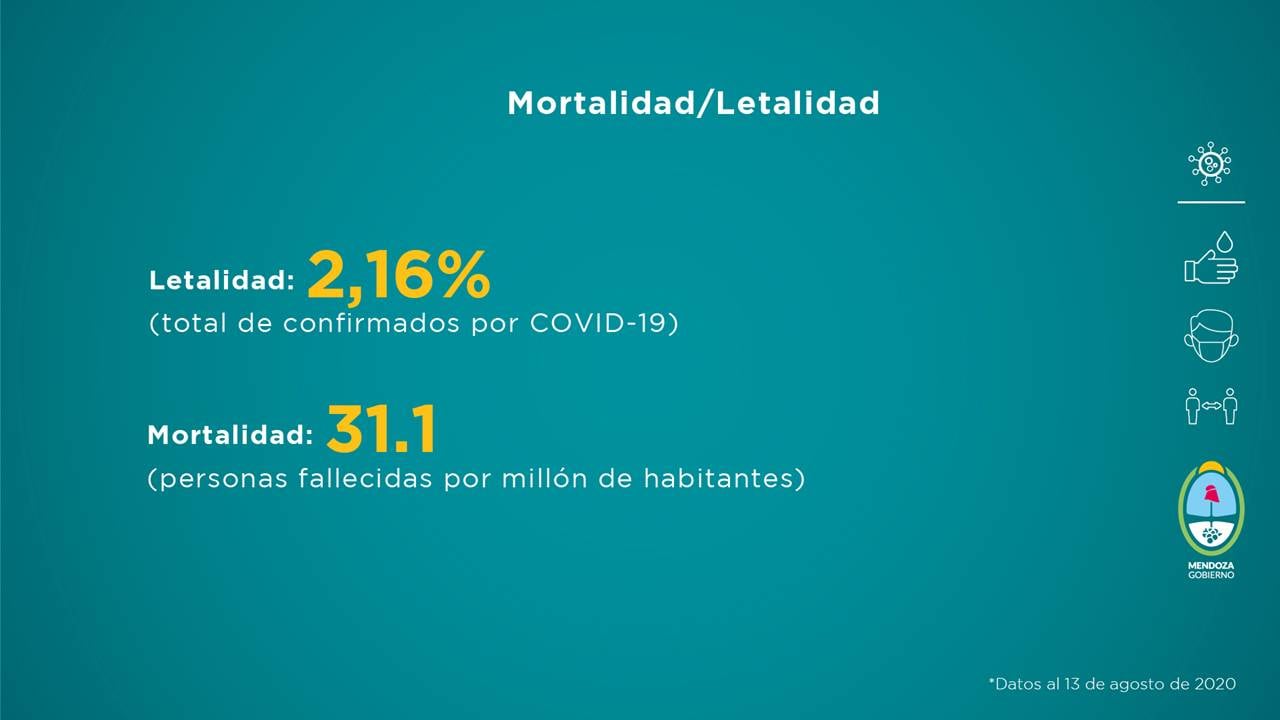 Mortalidad/Letalidad

Letalidad: 2,16%
(total de confirmados por COVID-19)

Mortalidad: 31.1
(personas fallecidas por millón de habitantes)

MENDOZA
GOBIERNO

*Datos al 13 de agosto de 2020